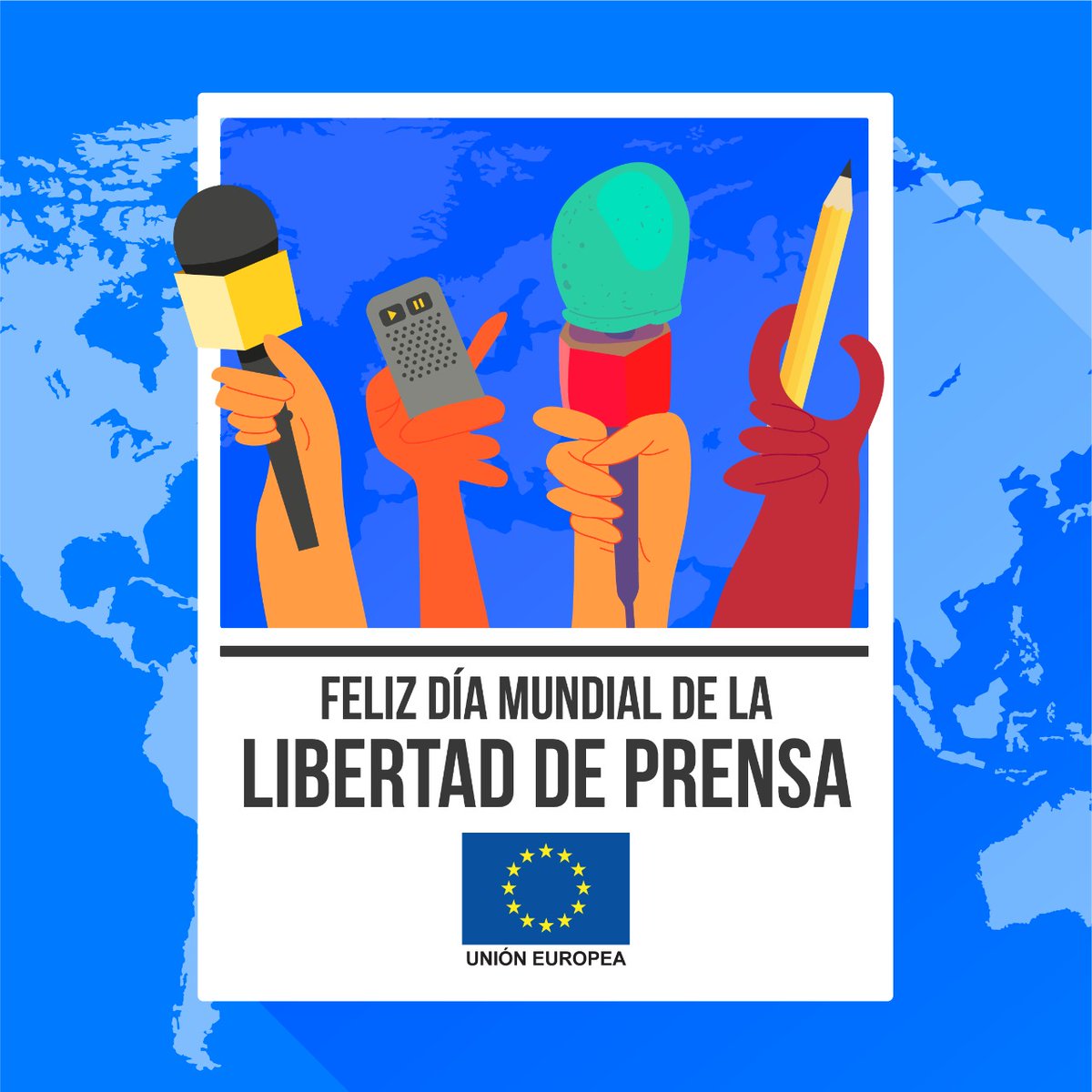 FELIZ DÍA MUNDIAL DE LA
LIBERTAD DE PRENSA

UNIÓN EUROPEA